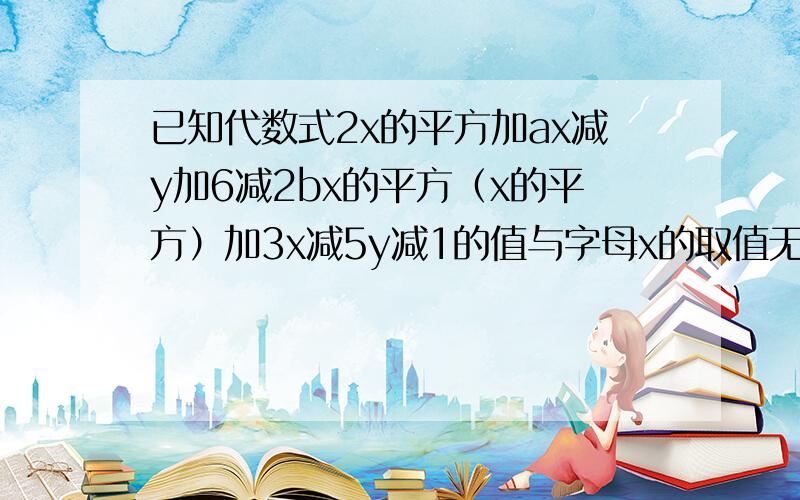 已知代数式2x的平方加ax减y加6减2bx的平方（x的平方）加3x减5y减1的值与字母x的取值无